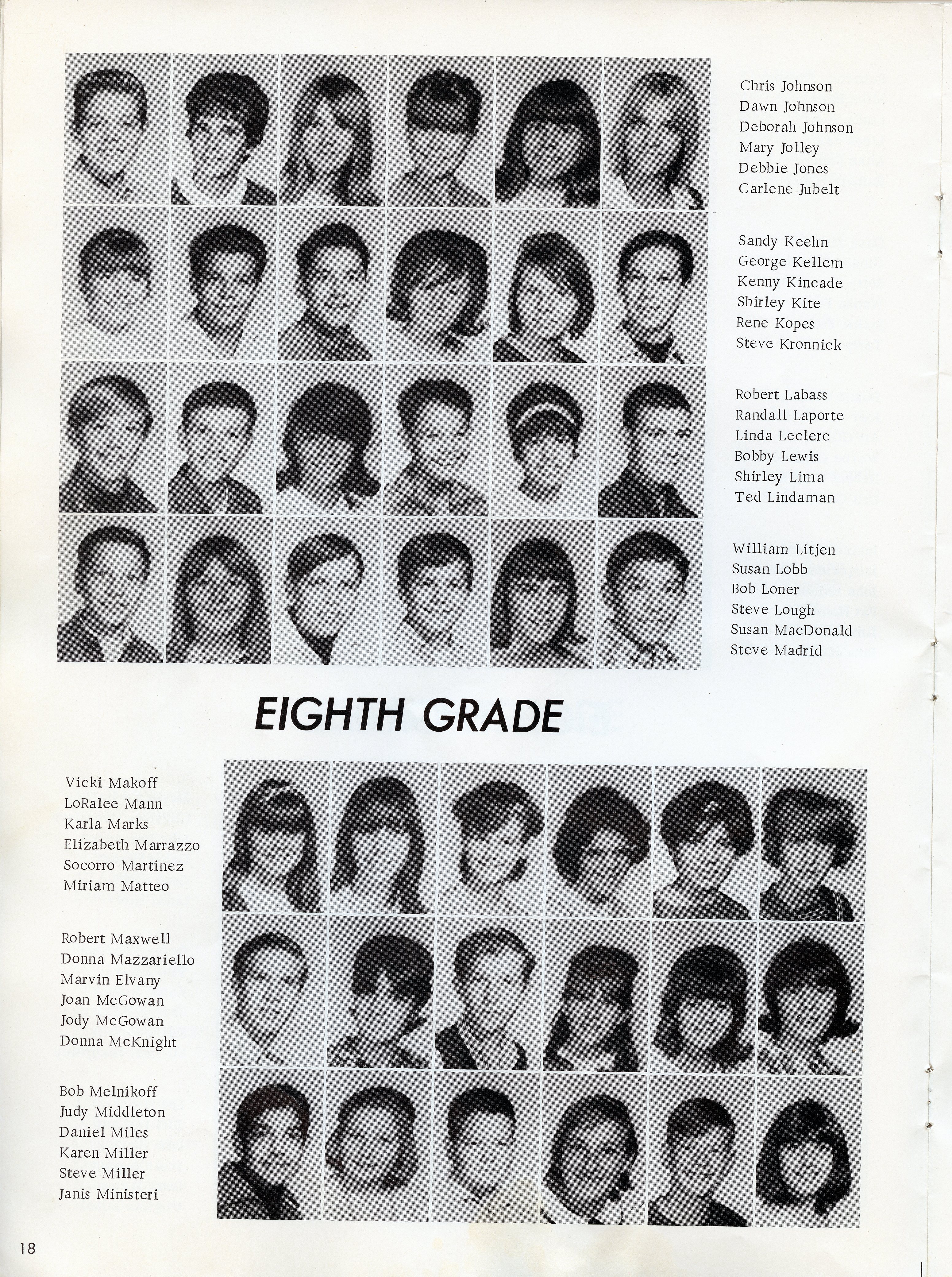 Chris Johnson
Dawn Johnson
Deborah Johnson
Mary Jolley
Debbie Jones
Carlene Jubelt

Sandy Keehn
George Kellem
Kenny Kincade
Shirley Kite
Rene Kopes
Steve Kronnick

Robert Labass
Randall Laporte
Linda Leclerc
Bobby Lewis
Shirley Lima
Ted Lindaman

William Litjen
Susan Lobb
Bob Loner
Steve Lough
Susan MacDonald
Steve Madrid

EIGHTH GRADE

Vicki Makoff
LoRalee Mann
Karla Marks
Elizabeth Marrazzo
Socorro Martinez
Miriam Matteo

Robert Maxwell
Donna Mazzariello
Marvin Elvany
Joan McGowan
Jody McGowan
Donna McKnight

Bob Melnikoff
Judy Middleton
Daniel Miles
Karen Miller
Steve Miller
Janis Ministeri

18